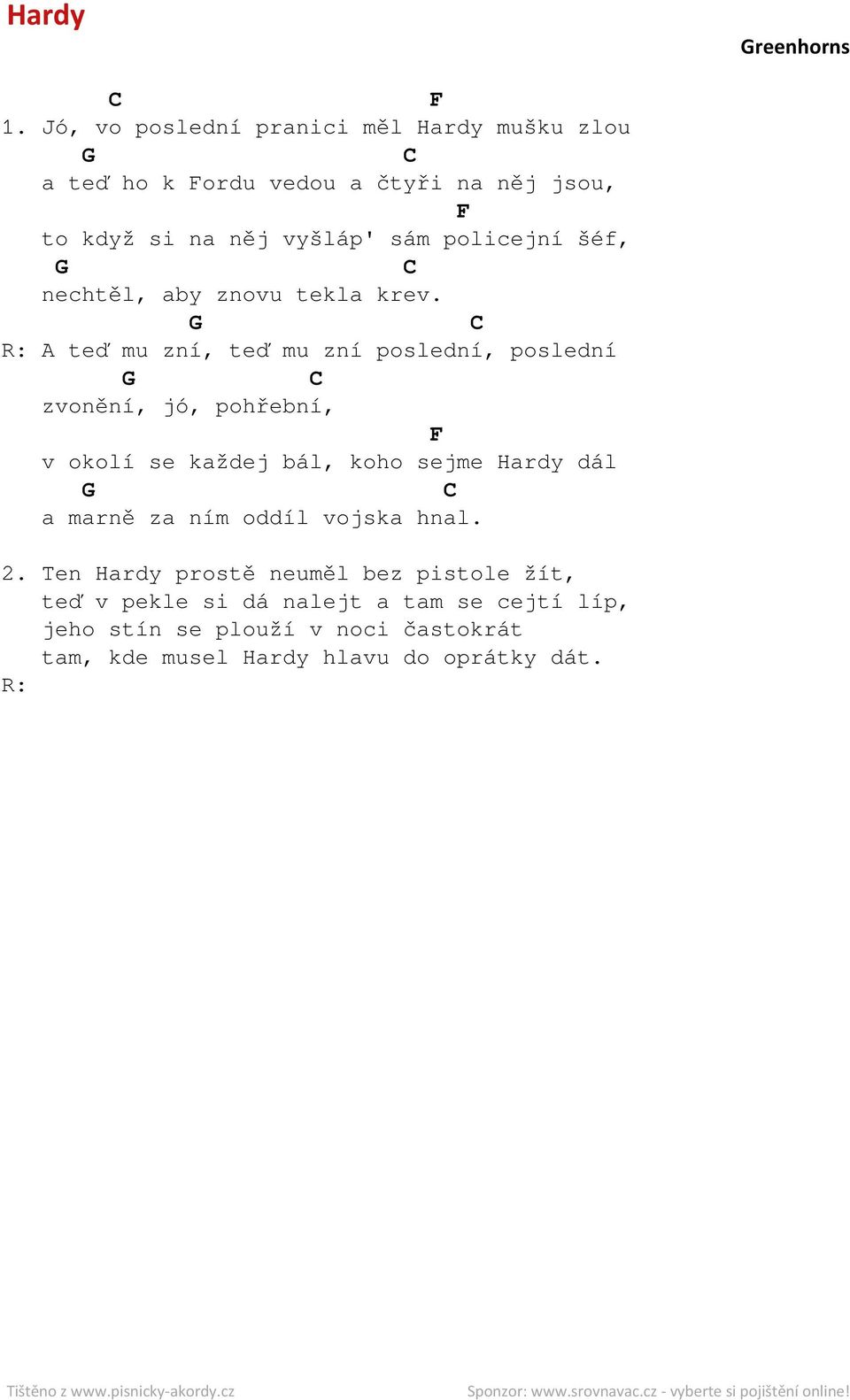 Hardy

Greenhorns

C F
1. Jó, vo poslední pranici měl Hardy mušku zlou
G C
a teď ho k Fordu vedou a čtyři na něj jsou,
F
to když si na něj vyšláp' sám policejní šéf,
G C
nechtěl, aby znovu tekla krev.
G C
R: A teď mu zní, teď mu zní poslední, poslední
G C
zvonění, jó, pohřební,
F
v okolí se každej bál, koho sejme Hardy dál
G C
a marně za ním oddíl vojska hnal.

2. Ten Hardy prostě neuměl bez pistole žít,
teď v pekle si dá nalejt a tam se cejtí líp,
jeho stín se plouží v noci častokrát
tam, kde musel Hardy hlavu do oprátky dát.
R:

Tištěno z www.pisnicky-akordy.cz

Sponzor: www.srovnavac.cz - vyberte si pojištění online!